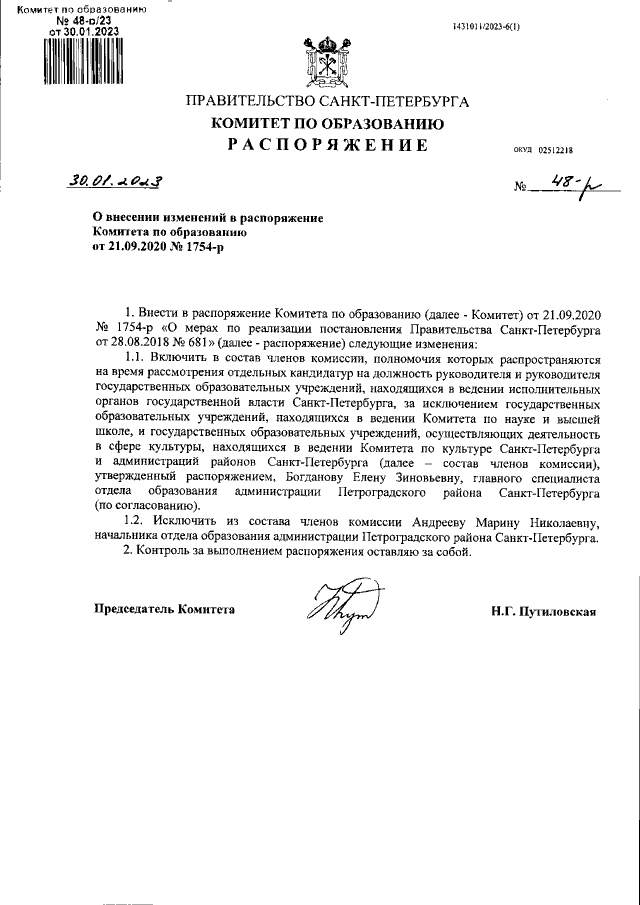 Комитет по образованию
№ 48-р/23
от 30.01.2023

1431011/2023-6(1)

ПРАВИТЕЛЬСТВО САНКТ-ПЕТЕРБУРГА
КОМИТЕТ ПО ОБРАЗОВАНИЮ
РАСПОРЯЖЕНИЕ

ОКУД 02512218

30.01.2023

№ 48-р

О внесении изменений в распоряжение Комитета по образованию от 21.09.2020 № 1754-р

1. Внести в распоряжение Комитета по образованию (далее - Комитет) от 21.09.2020 № 1754-р «О мерах по реализации постановления Правительства Санкт-Петербурга от 28.08.2018 № 681» (далее - распоряжение) следующие изменения:

1.1. Включить в состав членов комиссии, полномочия которых распространяются на время рассмотрения отдельных кандидатур на должность руководителя и руководителя государственных образовательных учреждений, находящихся в ведении исполнительных органов государственной власти Санкт-Петербурга, за исключением государственных образовательных учреждений, находящихся в ведении Комитета по науке и высшей школе, и государственных образовательных учреждений, осуществляющих деятельность в сфере культуры, находящихся в ведении Комитета по культуре Санкт-Петербурга и администраций районов Санкт-Петербурга (далее – состав членов комиссии), утвержденный распоряжением, Богданову Елену Зиновьевну, главного специалиста отдела образования администрации Петроградского района Санкт-Петербурга (по согласованию).

1.2. Исключить из состава членов комиссии Андрееву Марину Николаевну, начальника отдела образования администрации Петроградского района Санкт-Петербурга.

2. Контроль за выполнением распоряжения оставляю за собой.

Председатель Комитета

Н.Г. Путиловская